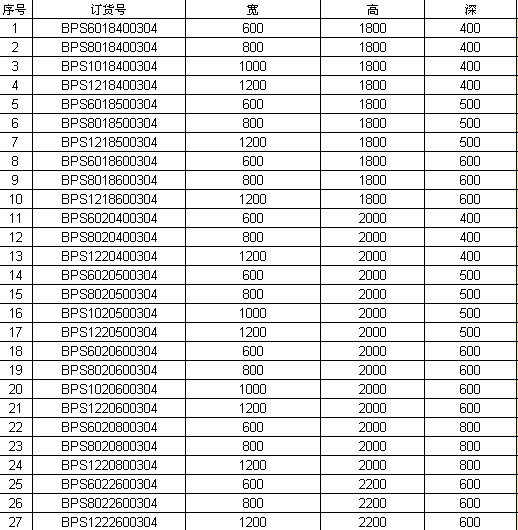 | 序号 | 订货号 | 宽 | 高 | 深 |
|---|---|---|---|---|
| 1 | BPS6018400304 | 600 | 1800 | 400 |
| 2 | BPS8018400304 | 800 | 1800 | 400 |
| 3 | BPS1018400304 | 1000 | 1800 | 400 |
| 4 | BPS1218400304 | 1200 | 1800 | 400 |
| 5 | BPS6018500304 | 600 | 1800 | 500 |
| 6 | BPS8018500304 | 800 | 1800 | 500 |
| 7 | BPS1218500304 | 1200 | 1800 | 500 |
| 8 | BPS6018600304 | 600 | 1800 | 600 |
| 9 | BPS8018600304 | 800 | 1800 | 600 |
| 10 | BPS1218600304 | 1200 | 1800 | 600 |
| 11 | BPS6020400304 | 600 | 2000 | 400 |
| 12 | BPS8020400304 | 800 | 2000 | 400 |
| 13 | BPS1220400304 | 1200 | 2000 | 400 |
| 14 | BPS6020500304 | 600 | 2000 | 500 |
| 15 | BPS8020500304 | 800 | 2000 | 500 |
| 16 | BPS1020500304 | 1000 | 2000 | 500 |
| 17 | BPS1220500304 | 1200 | 2000 | 500 |
| 18 | BPS6020600304 | 600 | 2000 | 600 |
| 19 | BPS8020600304 | 800 | 2000 | 600 |
| 20 | BPS1020600304 | 1000 | 2000 | 600 |
| 21 | BPS1220600304 | 1200 | 2000 | 600 |
| 22 | BPS6020800304 | 600 | 2000 | 800 |
| 23 | BPS8020800304 | 800 | 2000 | 800 |
| 24 | BPS1220800304 | 1200 | 2000 | 800 |
| 25 | BPS6022600304 | 600 | 2200 | 600 |
| 26 | BPS8022600304 | 800 | 2200 | 600 |
| 27 | BPS1222600304 | 1200 | 2200 | 600 |